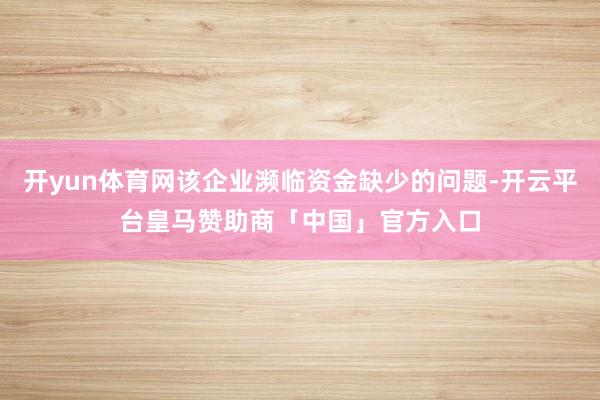 开yun体育网该企业濒临资金缺少的问题-开云平台皇马赞助商「中国」官方入口